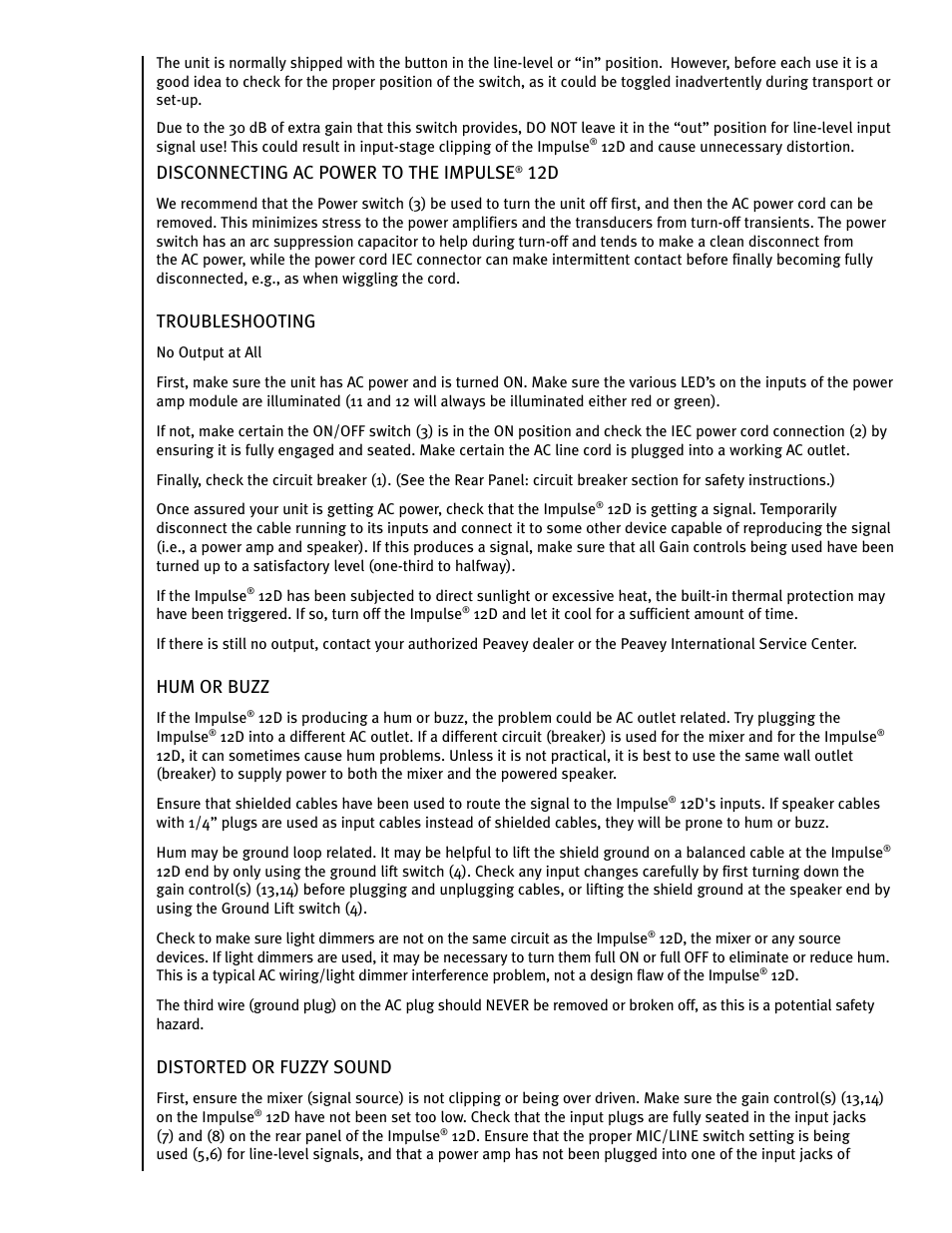 The unit is normally shipped with the button in the line-level or “in” position.  However, before each use it is a good idea to check for the proper position of the switch, as it could be toggled inadvertently during transport or set-up.

Due to the 30 dB of extra gain that this switch provides, DO NOT leave it in the “out” position for line-level input signal use! This could result in input-stage clipping of the Impulse® 12D and cause unnecessary distortion.

DISCONNECTING AC POWER TO THE IMPULSE® 12D

We recommend that the Power switch (3) be used to turn the unit off first, and then the AC power cord can be removed. This minimizes stress to the power amplifiers and the transducers from turn-off transients. The power switch has an arc suppression capacitor to help during turn-off and tends to make a clean disconnect from the AC power, while the power cord IEC connector can make intermittent contact before finally becoming fully disconnected, e.g., as when wiggling the cord.

TROUBLESHOOTING

No Output at All

First, make sure the unit has AC power and is turned ON. Make sure the various LED’s on the inputs of the power amp module are illuminated (11 and 12 will always be illuminated either red or green).

If not, make certain the ON/OFF switch (3) is in the ON position and check the IEC power cord connection (2) by ensuring it is fully engaged and seated. Make certain the AC line cord is plugged into a working AC outlet.

Finally, check the circuit breaker (1). (See the Rear Panel: circuit breaker section for safety instructions.)

Once assured your unit is getting AC power, check that the Impulse® 12D is getting a signal. Temporarily disconnect the cable running to its inputs and connect it to some other device capable of reproducing the signal (i.e., a power amp and speaker). If this produces a signal, make sure that all Gain controls being used have been turned up to a satisfactory level (one-third to halfway).

If the Impulse® 12D has been subjected to direct sunlight or excessive heat, the built-in thermal protection may have been triggered. If so, turn off the Impulse® 12D and let it cool for a sufficient amount of time.

If there is still no output, contact your authorized Peavey dealer or the Peavey International Service Center.

HUM OR BUZZ

If the Impulse® 12D is producing a hum or buzz, the problem could be AC outlet related. Try plugging the Impulse® 12D into a different AC outlet. If a different circuit (breaker) is used for the mixer and for the Impulse® 12D, it can sometimes cause hum problems. Unless it is not practical, it is best to use the same wall outlet (breaker) to supply power to both the mixer and the powered speaker.

Ensure that shielded cables have been used to route the signal to the Impulse® 12D's inputs. If speaker cables with 1/4” plugs are used as input cables instead of shielded cables, they will be prone to hum or buzz.

Hum may be ground loop related. It may be helpful to lift the shield ground on a balanced cable at the Impulse® 12D end by only using the ground lift switch (4). Check any input changes carefully by first turning down the gain control(s) (13,14) before plugging and unplugging cables, or lifting the shield ground at the speaker end by using the Ground Lift switch (4).

Check to make sure light dimmers are not on the same circuit as the Impulse® 12D, the mixer or any source devices. If light dimmers are used, it may be necessary to turn them full ON or full OFF to eliminate or reduce hum. This is a typical AC wiring/light dimmer interference problem, not a design flaw of the Impulse® 12D.

The third wire (ground plug) on the AC plug should NEVER be removed or broken off, as this is a potential safety hazard.

DISTORTED OR FUZZY SOUND

First, ensure the mixer (signal source) is not clipping or being over driven. Make sure the gain control(s) (13,14) on the Impulse® 12D have not been set too low. Check that the input plugs are fully seated in the input jacks (7) and (8) on the rear panel of the Impulse® 12D. Ensure that the proper MIC/LINE switch setting is being used (5,6) for line-level signals, and that a power amp has not been plugged into one of the input jacks of